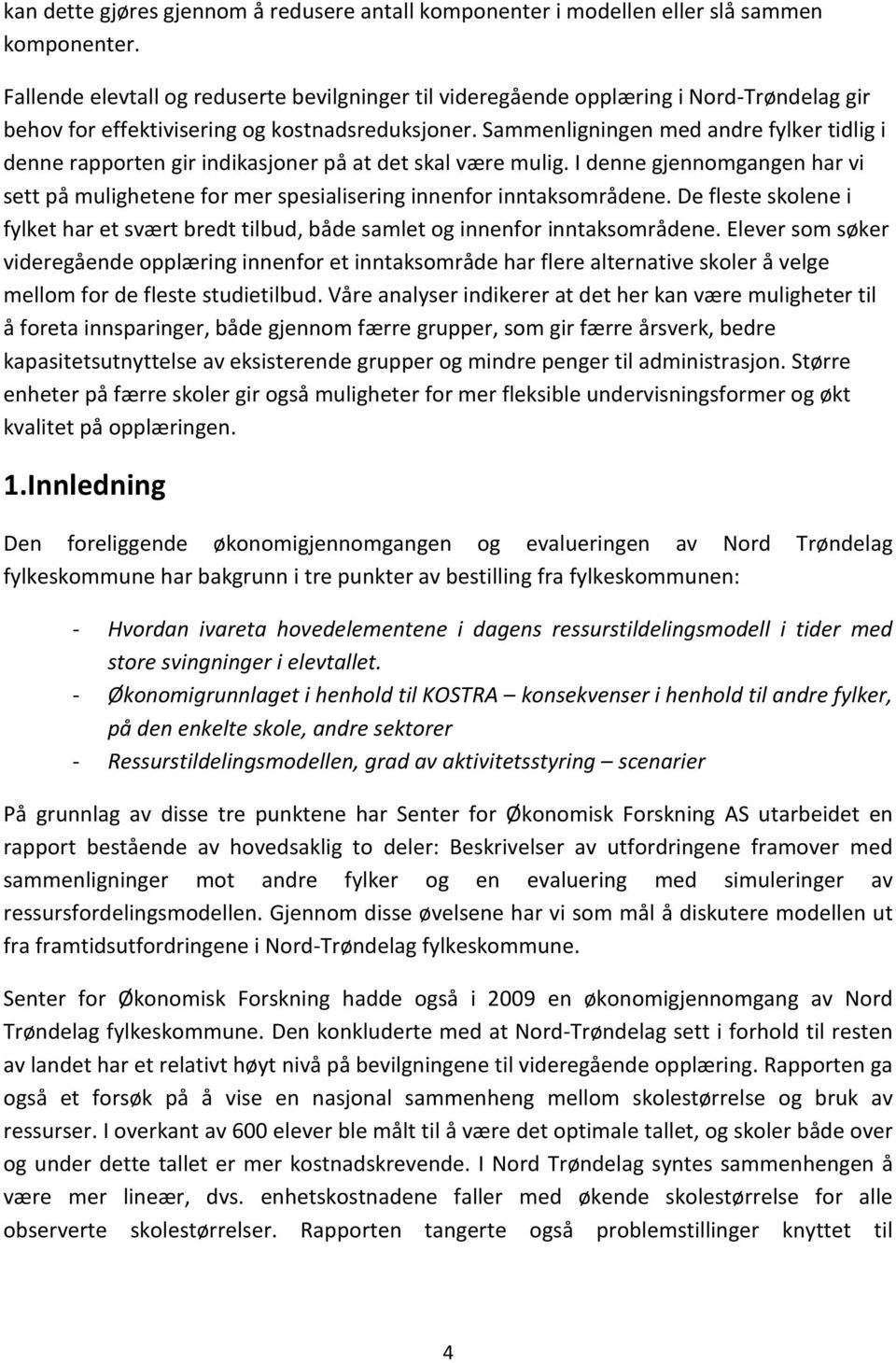 kan dette gjøres gjennom å redusere antall komponenter i modellen eller slå sammen komponenter.

Fallende elevtall og reduserte bevilgninger til videregående opplæring i Nord-Trøndelag gir behov for effektivisering og kostnadsreduksjoner. Sammenligningen med andre fylker tidlig i denne rapporten gir indikasjoner på at det skal være mulig. I denne gjennomgangen har vi sett på mulighetene for mer spesialisering innenfor inntaksområdene. De fleste skolene i fylket har et svært bredt tilbud, både samlet og innenfor inntaksområdene. Elever som søker videregående opplæring innenfor et inntaksområde har flere alternative skoler å velge mellom for de fleste studietilbud. Våre analyser indikerer at det her kan være muligheter til å foreta innsparinger, både gjennom færre grupper, som gir færre årsverk, bedre kapasitetsutnyttelse av eksisterende grupper og mindre penger til administrasjon. Større enheter på færre skoler gir også muligheter for mer fleksible undervisningsformer og økt kvalitet på opplæringen.

1.Innledning

Den foreliggende økonomigjennomgangen og evalueringen av Nord Trøndelag fylkeskommune har bakgrunn i tre punkter av bestilling fra fylkeskommunen:

- Hvordan ivareta hovedelementene i dagens ressurstildelingsmodell i tider med store svingninger i elevtallet.
- Økonomigrunnlaget i henhold til KOSTRA – konsekvenser i henhold til andre fylker, på den enkelte skole, andre sektorer
- Ressurstildelingsmodellen, grad av aktivitetsstyring – scenarier

På grunnlag av disse tre punktene har Senter for Økonomisk Forskning AS utarbeidet en rapport bestående av hovedsaklig to deler: Beskrivelser av utfordringene framover med sammenligninger mot andre fylker og en evaluering med simuleringer av ressursfordelingsmodellen. Gjennom disse øvelsene har vi som mål å diskutere modellen ut fra framtidsutfordringene i Nord-Trøndelag fylkeskommune.

Senter for Økonomisk Forskning hadde også i 2009 en økonomigjennomgang av Nord Trøndelag fylkeskommune. Den konkluderte med at Nord-Trøndelag sett i forhold til resten av landet har et relativt høyt nivå på bevilgningene til videregående opplæring. Rapporten ga også et forsøk på å vise en nasjonal sammenheng mellom skolestørrelse og bruk av ressurser. I overkant av 600 elever ble målt til å være det optimale tallet, og skoler både over og under dette tallet er mer kostnadskrevende. I Nord Trøndelag syntes sammenhengen å være mer lineær, dvs. enhetskostnadene faller med økende skolestørrelse for alle observerte skolestørrelser. Rapporten tangerte også problemstillinger knyttet til

4